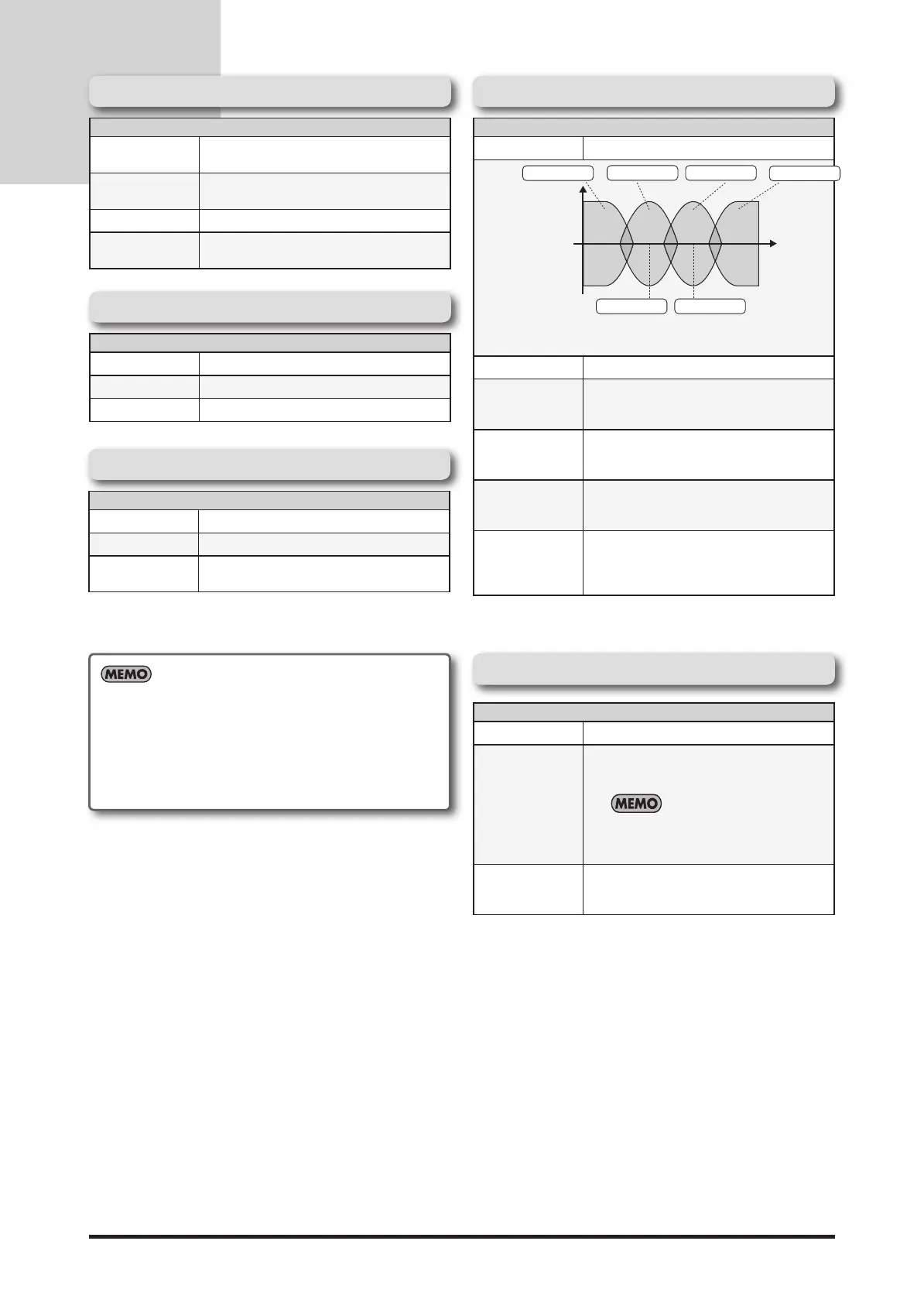 MEMO

MEMO